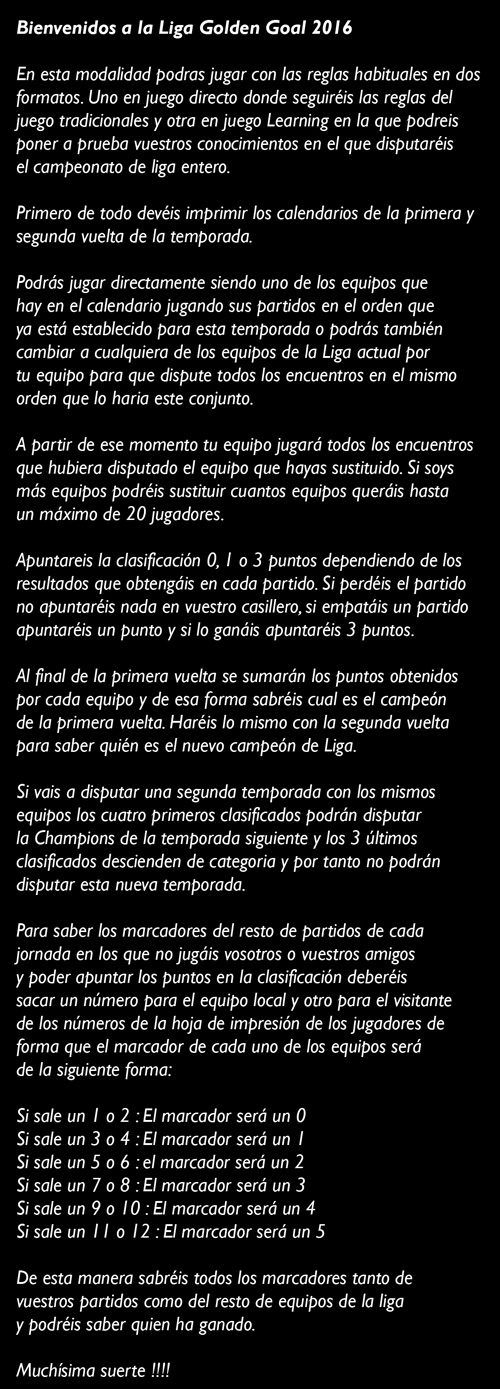 Bienvenidos a la Liga Golden Goal 2016

En esta modalidad podras jugar con las reglas habituales en dos formatos. Uno en juego directo donde seguiréis las reglas del juego tradicionales y otra en juego Learning en la que podreis poner a prueba vuestros conocimientos en el que disputaréis el campeonato de liga entero.

Primero de todo devéis imprimir los calendarios de la primera y segunda vuelta de la temporada.

Podrás jugar directamente siendo uno de los equipos que hay en el calendario jugando sus partidos en el orden que ya está establecido para esta temporada o podrás también cambiar a cualquiera de los equipos de la Liga actual por tu equipo para que dispute todos los encuentros en el mismo orden que lo haria este conjunto.

A partir de ese momento tu equipo jugará todos los encuentros que hubiera disputado el equipo que hayas sustituido. Si soys más equipos podréis sustituir cuantos equipos queráis hasta un máximo de 20 jugadores.

Apuntareis la clasificación 0, 1 o 3 puntos dependiendo de los resultados que obtengáis en cada partido. Si perdéis el partido no apuntaréis nada en vuestro casillero, si empatáis un partido apuntaréis un punto y si lo ganáis apuntaréis 3 puntos.

Al final de la primera vuelta se sumarán los puntos obtenidos por cada equipo y de esa forma sabréis cual es el campeón de la primera vuelta. Haréis lo mismo con la segunda vuelta para saber quién es el nuevo campeón de Liga.

Si vais a disputar una segunda temporada con los mismos equipos los cuatro primeros clasificados podrán disputar la Champions de la temporada siguiente y los 3 últimos clasificados descienden de categoria y por tanto no podrán disputar esta nueva temporada.

Para saber los marcadores del resto de partidos de cada jornada en los que no jugáis vosotros o vuestros amigos y poder apuntar los puntos en la clasificación deberéis sacar un número para el equipo local y otro para el visitante de los números de la hoja de impresión de los jugadores de forma que el marcador de cada uno de los equipos será de la siguiente forma:

Si sale un 1 o 2 : El marcador será un 0
Si sale un 3 o 4 : El marcador será un 1
Si sale un 5 o 6 : el marcador será un 2
Si sale un 7 o 8 : El marcador será un 3
Si sale un 9 o 10 : El marcador será un 4
Si sale un 11 o 12 : El marcador será un 5

De esta manera sabréis todos los marcadores tanto de vuestros partidos como del resto de equipos de la liga y podréis saber quien ha ganado.

Muchísima suerte !!!!